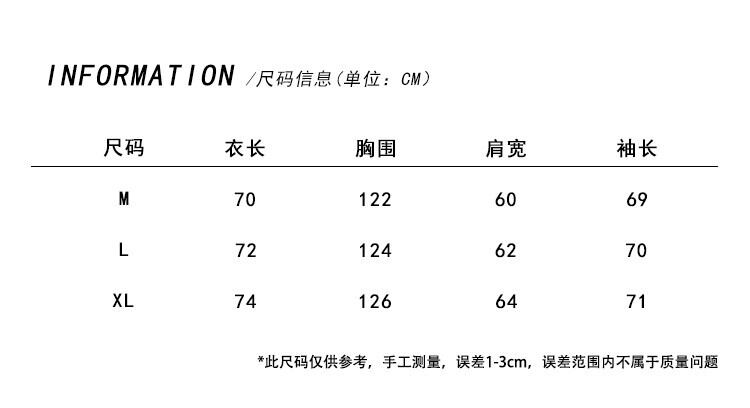 INFORMATION /尺码信息（单位：CM）

| 尺码 | 衣长 | 胸围 | 肩宽 | 袖长 |
|---|---|---|---|---|
| M | 70 | 122 | 60 | 69 |
| L | 72 | 124 | 62 | 70 |
| XL | 74 | 126 | 64 | 71 |

*此尺码仅供参考，手工测量，误差1-3cm，误差范围内不属于质量问题